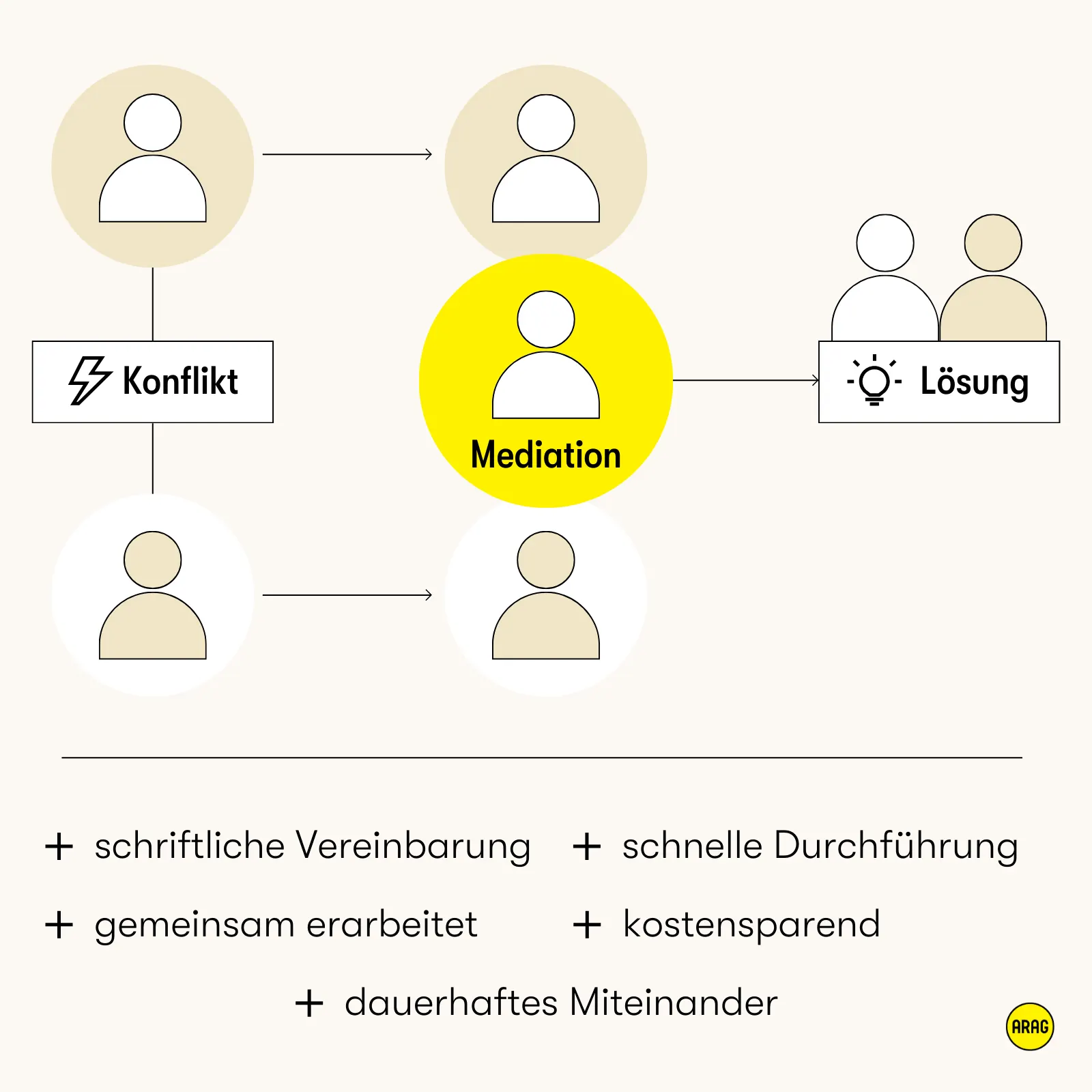 Konflikt

Mediation

Lösung

+ schriftliche Vereinbarung
+ schnelle Durchführung
+ gemeinsam erarbeitet
+ kostensparend
+ dauerhaftes Miteinander

ARAG